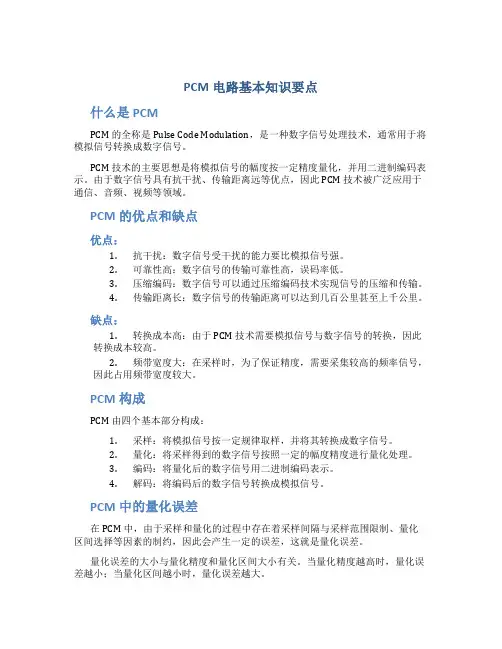 PCM 电路基本知识要点

什么是 PCM

PCM 的全称是 Pulse Code Modulation，是一种数字信号处理技术，通常用于将模拟信号转换成数字信号。

PCM 技术的主要思想是将模拟信号的幅度按一定精度量化，并用二进制编码表示。由于数字信号具有抗干扰、传输距离远等优点，因此 PCM 技术被广泛应用于通信、音频、视频等领域。

PCM 的优点和缺点

优点：

1. 抗干扰：数字信号受干扰的能力要比模拟信号强。
2. 可靠性高：数字信号的传输可靠性高，误码率低。
3. 压缩编码：数字信号可以通过压缩编码技术实现信号的压缩和传输。
4. 传输距离长：数字信号的传输距离可以达到几百公里甚至上千公里。

缺点：

1. 转换成本高：由于 PCM 技术需要模拟信号与数字信号的转换，因此转换成本较高。
2. 频带宽度大：在采样时，为了保证精度，需要采集较高的频率信号，因此占用频带宽度较大。

PCM 构成

PCM 由四个基本部分构成：

1. 采样：将模拟信号按一定规律取样，并将其转换成数字信号。
2. 量化：将采样得到的数字信号按照一定的幅度精度进行量化处理。
3. 编码：将量化后的数字信号用二进制编码表示。
4. 解码：将编码后的数字信号转换成模拟信号。

PCM 中的量化误差

在 PCM 中，由于采样和量化的过程中存在着采样间隔与采样范围限制、量化区间选择等因素的制约，因此会产生一定的误差，这就是量化误差。

量化误差的大小与量化精度和量化区间大小有关。当量化精度越高时，量化误差越小；当量化区间越小时，量化误差越大。